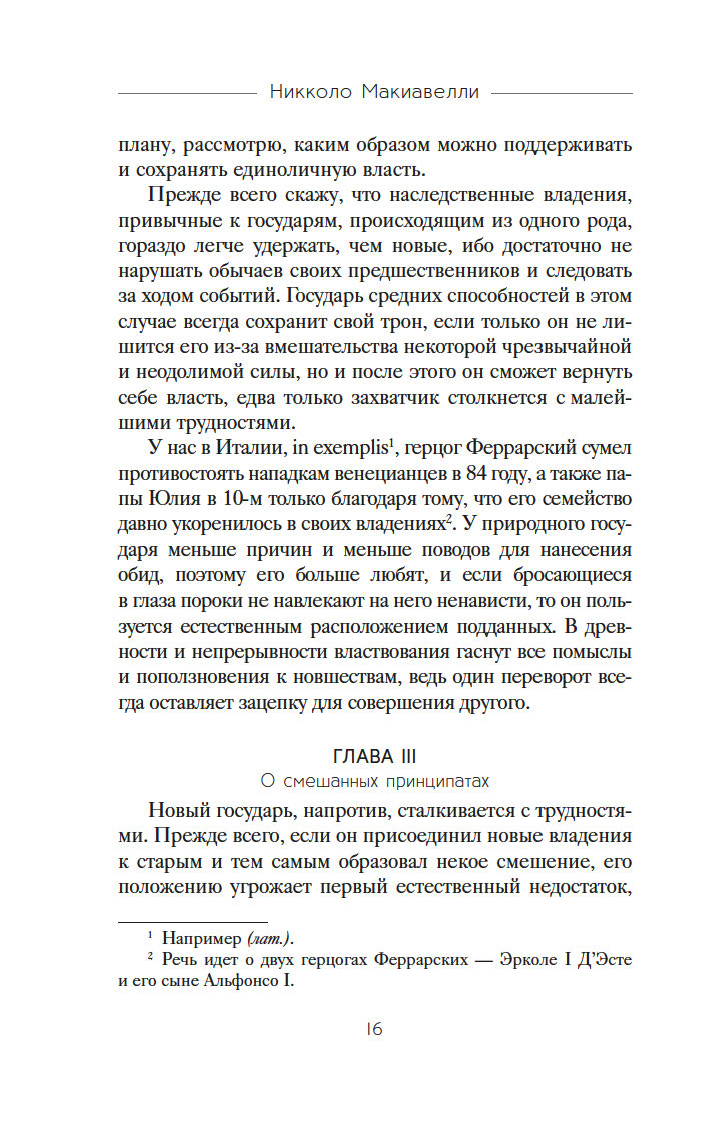 Никколо Макиавелли

плану, рассмотрю, каким образом можно поддерживать и сохранять единоличную власть.

Прежде всего скажу, что наследственные владения, привычные к государям, происходящим из одного рода, гораздо легче удержать, чем новые, ибо достаточно не нарушать обычаев своих предшественников и следовать за ходом событий. Государь средних способностей в этом случае всегда сохранит свой трон, если только он не лишится его из-за вмешательства некоторой чрезвычайной и неодолимой силы, но и после этого он сможет вернуть себе власть, едва только захватчик столкнется с малейшими трудностями.

У нас в Италии, in exemplis$^1$, герцог Феррарский сумел противостоять нападкам венецианцев в 84 году, а также папы Юлия в 10-м только благодаря тому, что его семейство давно укоренилось в своих владениях$^2$. У природного государя меньше причин и меньше поводов для нанесения обид, поэтому его больше любят, и если бросающиеся в глаза пороки не навлекают на него ненависти, то он пользуется естественным расположением подданных. В древности и непрерывности властвования гаснут все помыслы и поползновения к новшествам, ведь один переворот всегда оставляет зацепку для совершения другого.

ГЛАВА III
О смешанных принципатах

Новый государь, напротив, сталкивается с трудностями. Прежде всего, если он присоединил новые владения к старым и тем самым образовал некое смешение, его положению угрожает первый естественный недостаток,

$^1$ Например (лат.).
$^2$ Речь идет о двух герцогах Феррарских — Эрколе I Д'Эсте и его сыне Альфонсо I.

16